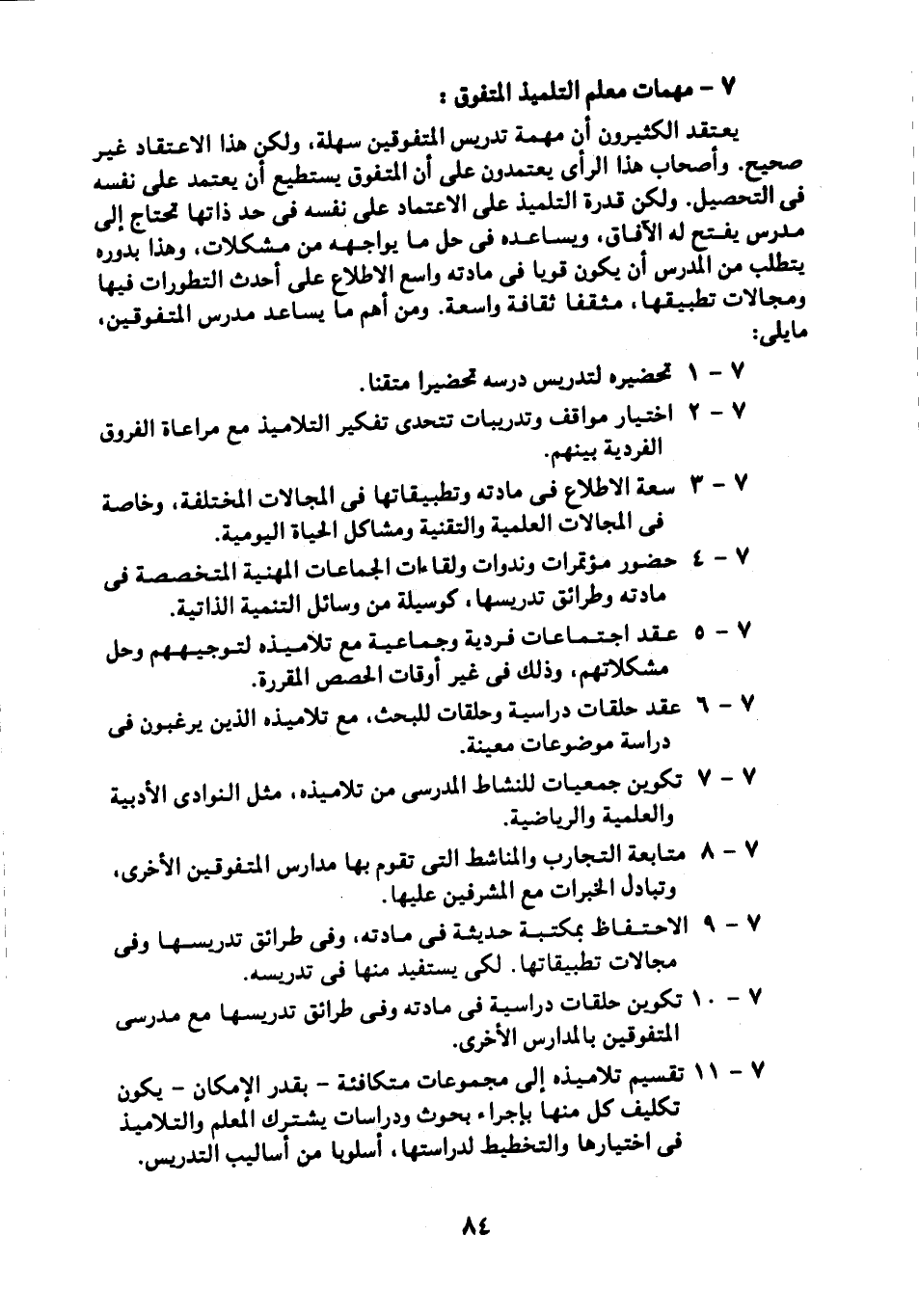 ٧ - مهمات معلم التلميذ المتفوق :

يعتقد الكثيرون أن مهمة تدريس المتفوقين سهلة، ولكن هذا الاعتقاد غير صحيح. وأصحاب هذا الرأى يعتمدون على أن المتفوق يستطيع أن يعتمد على نفسه فى التحصيل. ولكن قدرة التلميذ على الاعتماد على نفسه فى حد ذاتها تحتاج إلى مدرس يفتح له الآفاق، ويساعده فى حل ما يواجهه من مشكلات، وهذا بدوره يتطلب من المدرس أن يكون قويا فى مادته واسع الاطلاع على أحدث التطورات فيها ومجالات تطبيقها، مثقفا ثقافة واسعة. ومن أهم ما يساعد مدرس المتفوقين، مايلى:

٧ - ١ تحضيره لتدريس درسه تحضيرا متقنا.

٧ - ٢ اختيار مواقف وتدريبات تتحدى تفكير التلاميذ مع مراعاة الفروق الفردية بينهم.

٧ - ٣ سعة الاطلاع فى مادته وتطبيقاتها فى المجالات المختلفة، وخاصة فى المجالات العلمية والتقنية ومشاكل الحياة اليومية.

٧ - ٤ حضور مؤتمرات وندوات ولقاءات الجماعات المهنية المتخصصة فى مادته وطرائق تدريسها، كوسيلة من وسائل التنمية الذاتية.

٧ - ٥ عقد اجتماعات فردية وجماعية مع تلاميذه لتوجيههم وحل مشكلاتهم، وذلك فى غير أوقات الحصص المقررة.

٧ - ٦ عقد حلقات دراسية وحلقات للبحث، مع تلاميذه الذين يرغبون فى دراسة موضوعات معينة.

٧ - ٧ تكوين جمعيات للنشاط المدرسى من تلاميذه، مثل النوادى الأدبية والعلمية والرياضية.

٧ - ٨ متابعة التجارب والمناشط التى تقوم بها مدارس المتفوقين الأخرى، وتبادل الخبرات مع المشرفين عليها.

٧ - ٩ الاحتفاظ بمكتبة حديثة فى مادته، وفى طرائق تدريسها وفى مجالات تطبيقاتها. لكى يستفيد منها فى تدريسه.

٧ - ١٠ تكوين حلقات دراسية فى مادته وفى طرائق تدريسها مع مدرسى المتفوقين بالمدارس الأخرى.

٧ - ١١ تقسيم تلاميذه إلى مجموعات متكافئة - بقدر الإمكان - يكون تكليف كل منها بإجراء بحوث ودراسات يشترك المعلم والتلاميذ فى اختيارها والتخطيط لدراستها، أسلوبا من أساليب التدريس.

٨٤